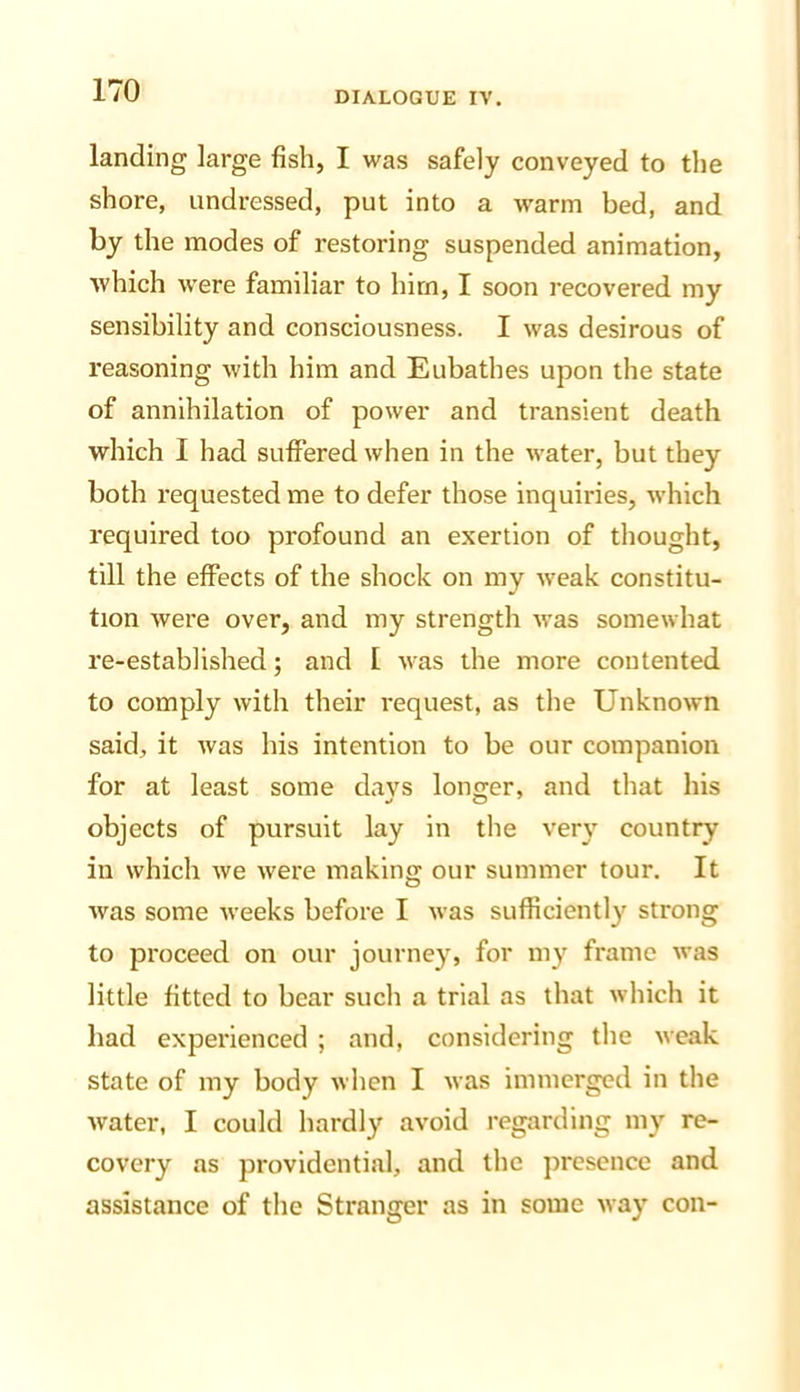 170

DIALOGUE IV.

landing large fish, I was safely conveyed to the shore, undressed, put into a warm bed, and by the modes of restoring suspended animation, which were familiar to him, I soon recovered my sensibility and consciousness. I was desirous of reasoning with him and Eubathes upon the state of annihilation of power and transient death which I had suffered when in the water, but they both requested me to defer those inquiries, which required too profound an exertion of thought, till the effects of the shock on my weak constitution were over, and my strength was somewhat re-established; and I was the more contented to comply with their request, as the Unknown said, it was his intention to be our companion for at least some days longer, and that his objects of pursuit lay in the very country in which we were making our summer tour. It was some weeks before I was sufficiently strong to proceed on our journey, for my frame was little fitted to bear such a trial as that which it had experienced ; and, considering the weak state of my body when I was immerged in the water, I could hardly avoid regarding my recovery as providential, and the presence and assistance of the Stranger as in some way con-